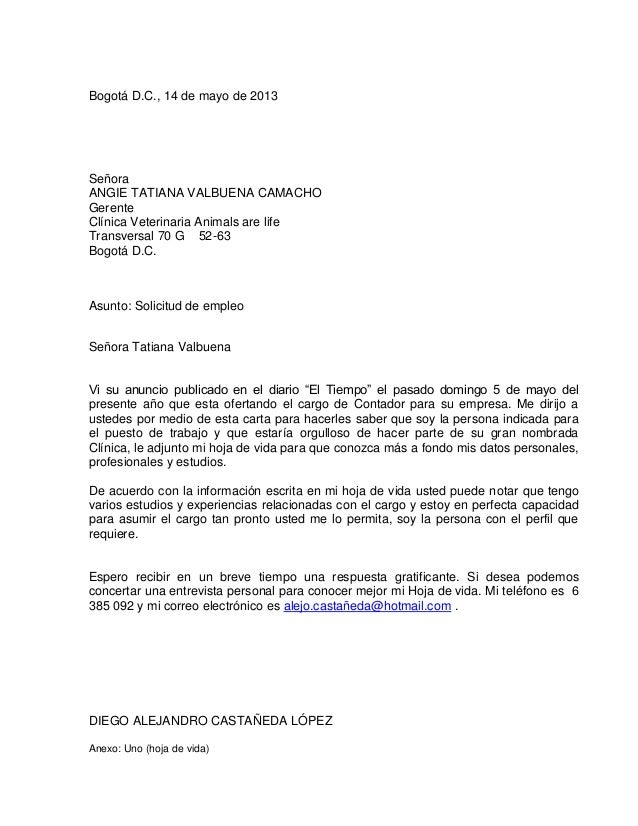 Bogotá D.C., 14 de mayo de 2013

Señora
ANGIE TATIANA VALBUENA CAMACHO
Gerente
Clínica Veterinaria Animals are life
Transversal 70 G 52-63
Bogotá D.C.

Asunto: Solicitud de empleo

Señora Tatiana Valbuena

Vi su anuncio publicado en el diario “El Tiempo” el pasado domingo 5 de mayo del presente año que esta ofertando el cargo de Contador para su empresa. Me dirijo a ustedes por medio de esta carta para hacerles saber que soy la persona indicada para el puesto de trabajo y que estaría orgulloso de hacer parte de su gran nombrada Clínica, le adjunto mi hoja de vida para que conozca más a fondo mis datos personales, profesionales y estudios.

De acuerdo con la información escrita en mi hoja de vida usted puede notar que tengo varios estudios y experiencias relacionadas con el cargo y estoy en perfecta capacidad para asumir el cargo tan pronto usted me lo permita, soy la persona con el perfil que requiere.

Espero recibir en un breve tiempo una respuesta gratificante. Si desea podemos concertar una entrevista personal para conocer mejor mi Hoja de vida. Mi teléfono es 6 385 092 y mi correo electrónico es alejo.castañeda@hotmail.com .

DIEGO ALEJANDRO CASTAÑEDA LÓPEZ

Anexo: Uno (hoja de vida)